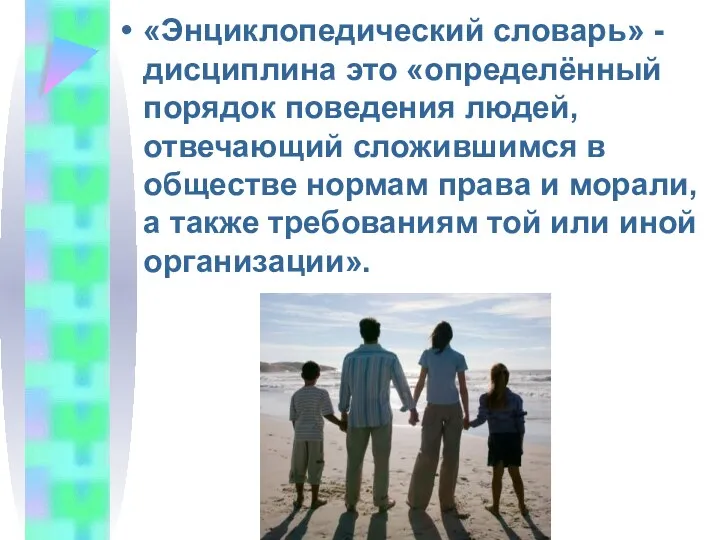 • «Энциклопедический словарь» - дисциплина это «определённый порядок поведения людей, отвечающий сложившимся в обществе нормам права и морали, а также требованиям той или иной организации».